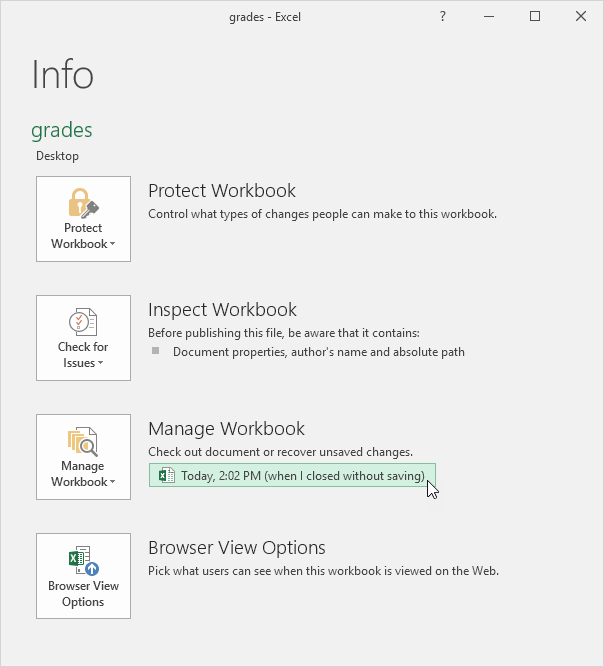 grades - Excel

?

Info

grades

Desktop

Protect Workbook

Protect Workbook

Control what types of changes people can make to this workbook.

Check for Issues

Inspect Workbook

Before publishing this file, be aware that it contains:

Document properties, author's name and absolute path

Manage Workbook

Manage Workbook

Check out document or recover unsaved changes.

Today, 2:02 PM (when I closed without saving)

Browser View Options

Browser View Options

Pick what users can see when this workbook is viewed on the Web.